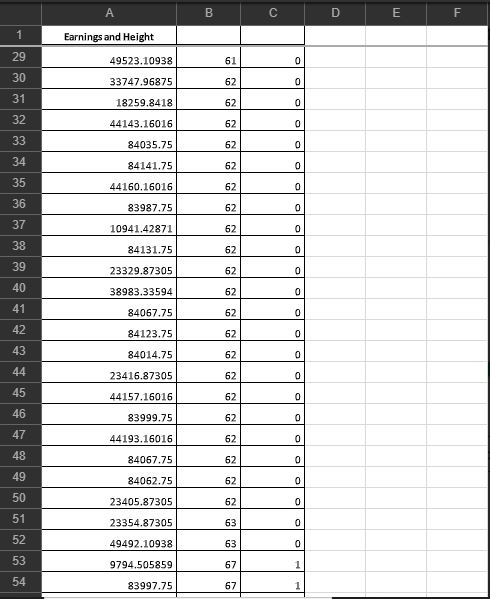 | | A | B | C | D | E | F |
|---|---|---|---|---|---|---|
| 1 | Earnings and Height | | | | | |
| 29 | 49523.10938 | 61 | 0 | | | |
| 30 | 33747.96875 | 62 | 0 | | | |
| 31 | 18259.8418 | 62 | 0 | | | |
| 32 | 44143.16016 | 62 | 0 | | | |
| 33 | 84035.75 | 62 | 0 | | | |
| 34 | 84141.75 | 62 | 0 | | | |
| 35 | 44160.16016 | 62 | 0 | | | |
| 36 | 83987.75 | 62 | 0 | | | |
| 37 | 10941.42871 | 62 | 0 | | | |
| 38 | 84131.75 | 62 | 0 | | | |
| 39 | 23329.87305 | 62 | 0 | | | |
| 40 | 38983.33594 | 62 | 0 | | | |
| 41 | 84067.75 | 62 | 0 | | | |
| 42 | 84123.75 | 62 | 0 | | | |
| 43 | 84014.75 | 62 | 0 | | | |
| 44 | 23416.87305 | 62 | 0 | | | |
| 45 | 44157.16016 | 62 | 0 | | | |
| 46 | 83999.75 | 62 | 0 | | | |
| 47 | 44193.16016 | 62 | 0 | | | |
| 48 | 84067.75 | 62 | 0 | | | |
| 49 | 84062.75 | 62 | 0 | | | |
| 50 | 23405.87305 | 62 | 0 | | | |
| 51 | 23354.87305 | 63 | 0 | | | |
| 52 | 49492.10938 | 63 | 0 | | | |
| 53 | 9794.505859 | 67 | 1 | | | |
| 54 | 83997.75 | 67 | 1 | | | |